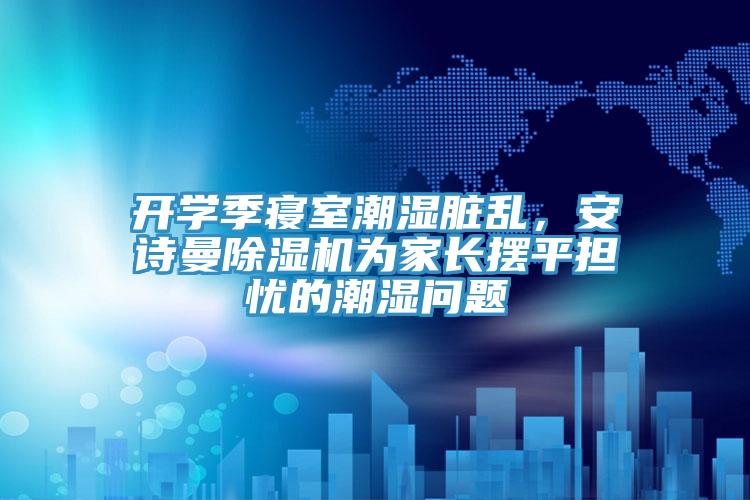 开学季寝室潮湿脏乱，安诗曼除湿机为家长摆平担忧的潮湿问题